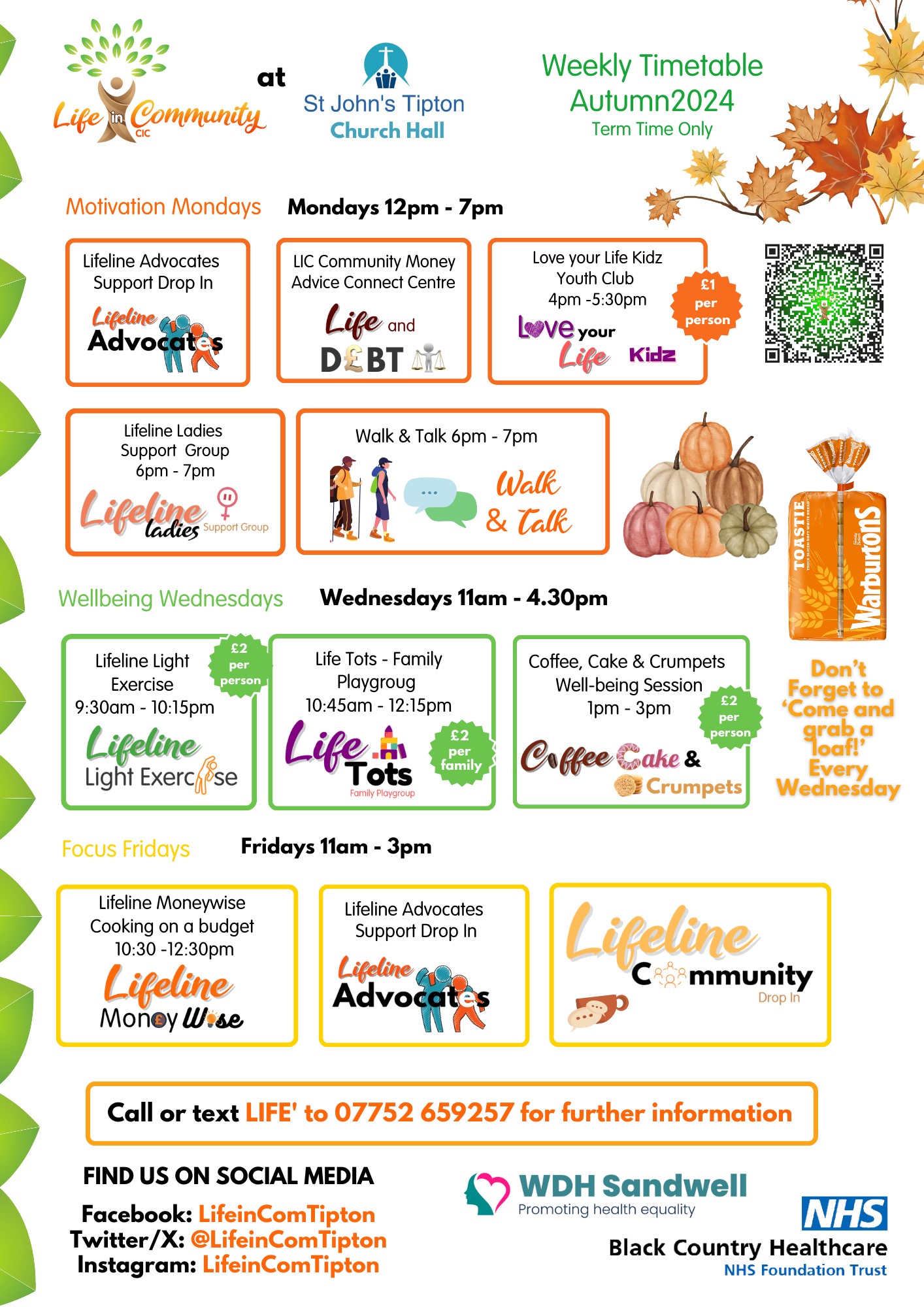 Life in Community CIC

at

St John's Tipton Church Hall

Weekly Timetable Autumn2024
Term Time Only

Motivation Mondays    Mondays 12pm - 7pm

Lifeline Advocates Support Drop In
Lifeline Advocates

LIC Community Money Advice Connect Centre
Life and DEBT

Love your Life Kidz Youth Club 4pm -5:30pm
£1 per person
Love your Life Kidz

Lifeline Ladies Support Group 6pm - 7pm
Lifeline ladies Support Group

Walk & Talk 6pm - 7pm
Walk & Talk

TOASTIE
Warburtons

Wellbeing Wednesdays    Wednesdays 11am - 4.30pm

Lifeline Light Exercise 9:30am - 10:15pm
£2 per person
Lifeline Light Exercise

Life Tots - Family Playgroug 10:45am - 12:15pm
£2 per family
Life Tots Family Playgroup

Coffee, Cake & Crumpets Well-being Session 1pm - 3pm
£2 per person
Coffee Cake & Crumpets

Don't Forget to 'Come and grab a loaf!' Every Wednesday

Focus Fridays    Fridays 11am - 3pm

Lifeline Moneywise Cooking on a budget 10:30 -12:30pm
Lifeline Money Wise

Lifeline Advocates Support Drop In
Lifeline Advocates

Lifeline Community Drop In

Call or text LIFE' to 07752 659257 for further information

FIND US ON SOCIAL MEDIA
Facebook: LifeinComTipton
Twitter/X: @LifeinComTipton
Instagram: LifeinComTipton

WDH Sandwell
Promoting health equality

NHS
Black Country Healthcare
NHS Foundation Trust